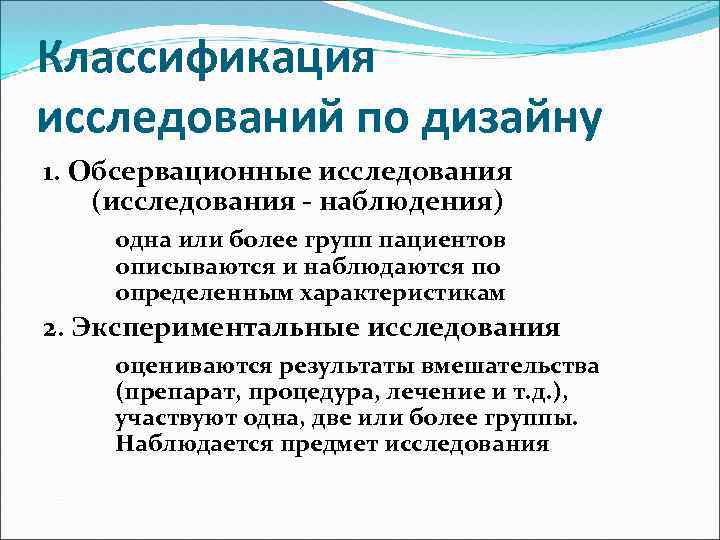 Классификация исследований по дизайну

1. Обсервационные исследования (исследования - наблюдения)

одна или более групп пациентов описываются и наблюдаются по определенным характеристикам

2. Экспериментальные исследования

оцениваются результаты вмешательства (препарат, процедура, лечение и т.д.), участвуют одна, две или более группы. Наблюдается предмет исследования